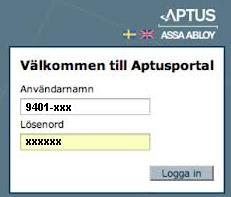 APTUS
ASSA ABLOY

Välkommen till Aptusportal

Användarnamn

9401-xxx

Lösenord

xxxxxx

Logga in